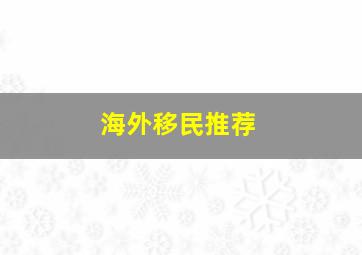 海外移民推荐